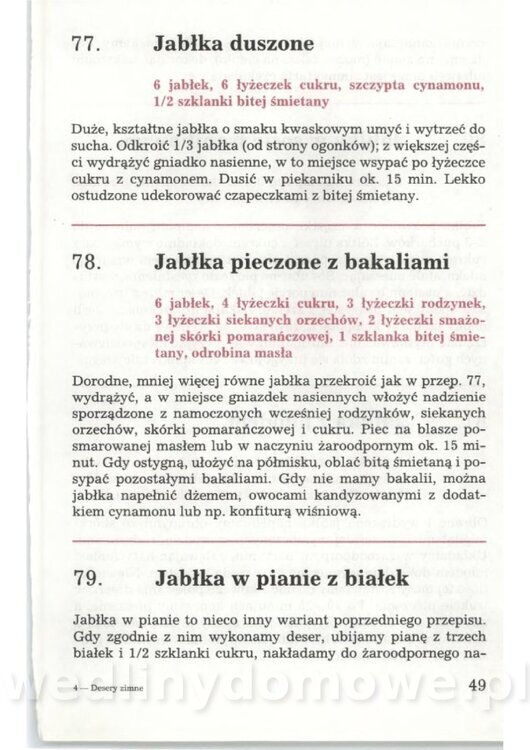 77. Jabłka duszone

6 jabłek, 6 łyżeczek cukru, szczypta cynamonu, 1/2 szklanki bitej śmietany

Duże, kształtne jabłka o smaku kwaskowym umyć i wytrzeć do sucha. Odkroić 1/3 jabłka (od strony ogonków); z większej części wydrążyć gniadko nasienne, w to miejsce wsypać po łyżeczce cukru z cynamonem. Dusić w piekarniku ok. 15 min. Lekko ostudzone udekorować czapeczkami z bitej śmietany.

78. Jabłka pieczone z bakaliami

6 jabłek, 4 łyżeczki cukru, 3 łyżeczki rodzynek, 3 łyżeczki siekanych orzechów, 2 łyżeczki smażonej skórki pomarańczowej, 1 szklanka bitej śmietany, odrobina masła

Dorodne, mniej więcej równe jabłka przekroić jak w przep. 77, wydrążyć, a w miejsce gniazdek nasiennych włożyć nadzienie sporządzone z namoczonych wcześniej rodzynków, siekanych orzechów, skórki pomarańczowej i cukru. Piec na blasze posmarowanej masłem lub w naczyniu żaroodpornym ok. 15 minut. Gdy ostygną, ułożyć na półmisku, oblać bitą śmietaną i posypać pozostałymi bakaliami. Gdy nie mamy bakalii, można jabłka napełnić dżemem, owocami kandyzowanymi z dodatkiem cynamonu lub np. konfiturą wiśniową.

79. Jabłka w pianie z białek

Jabłka w pianie to nieco inny wariant poprzedniego przepisu. Gdy zgodnie z nim wykonamy deser, ubijamy pianę z trzech białek i 1/2 szklanki cukru, nakładamy do żaroodpornego na-

4 — Desery zimne

49

wedlinydomowe.pl